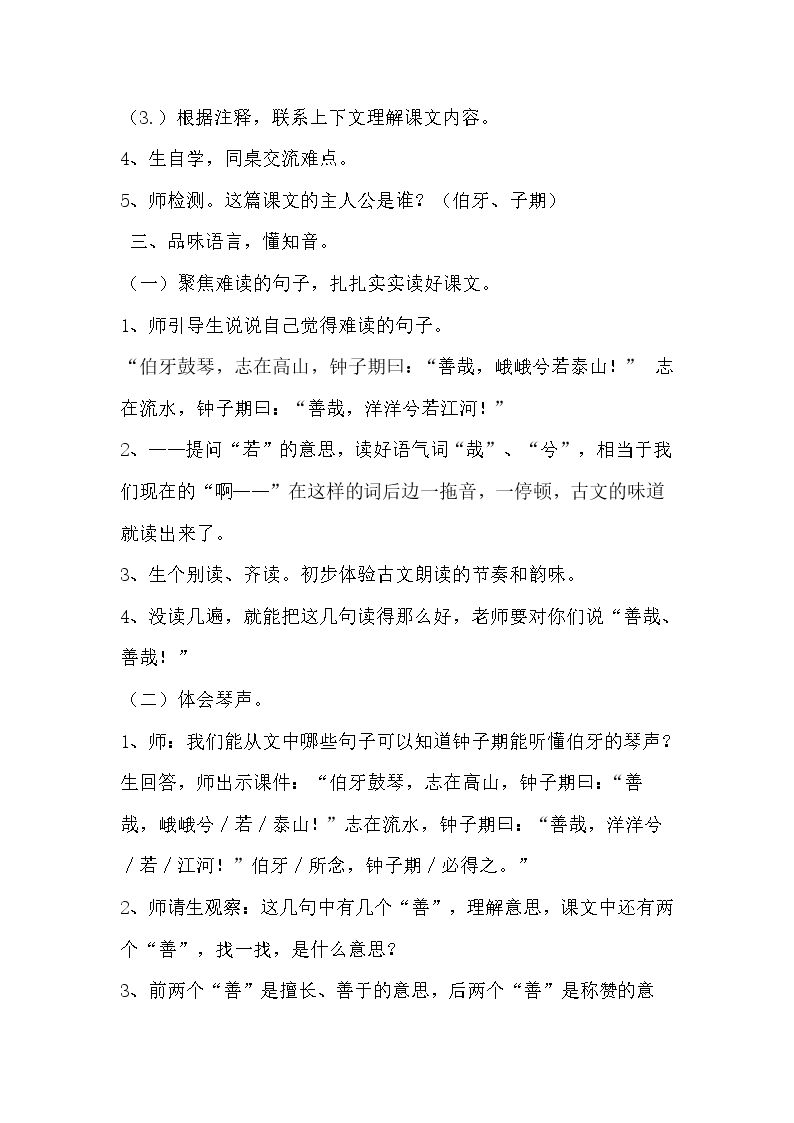 （3.）根据注释，联系上下文理解课文内容。

4、生自学，同桌交流难点。

5、师检测。这篇课文的主人公是谁？（伯牙、子期）

三、品味语言，懂知音。

（一）聚焦难读的句子，扎扎实实读好课文。

1、师引导生说说自己觉得难读的句子。

“伯牙鼓琴，志在高山，钟子期曰：“善哉，峨峨兮若泰山！” 志在流水，钟子期曰：“善哉，洋洋兮若江河！”

2、——提问“若”的意思，读好语气词“哉”、“兮”，相当于我们现在的“啊——”在这样的词后边一拖音，一停顿，古文的味道就读出来了。

3、生个别读、齐读。初步体验古文朗读的节奏和韵味。

4、没读几遍，就能把这几句读得那么好，老师要对你们说“善哉、善哉！”

（二）体会琴声。

1、师：我们能从文中哪些句子可以知道钟子期能听懂伯牙的琴声？生回答，师出示课件：“伯牙鼓琴，志在高山，钟子期曰：“善哉，峨峨兮／若／泰山！”志在流水，钟子期曰：“善哉，洋洋兮／若／江河！”伯牙／所念，钟子期／必得之。”

2、师请生观察：这几句中有几个“善”，理解意思，课文中还有两个“善”，找一找，是什么意思？

3、前两个“善”是擅长、善于的意思，后两个“善”是称赞的意